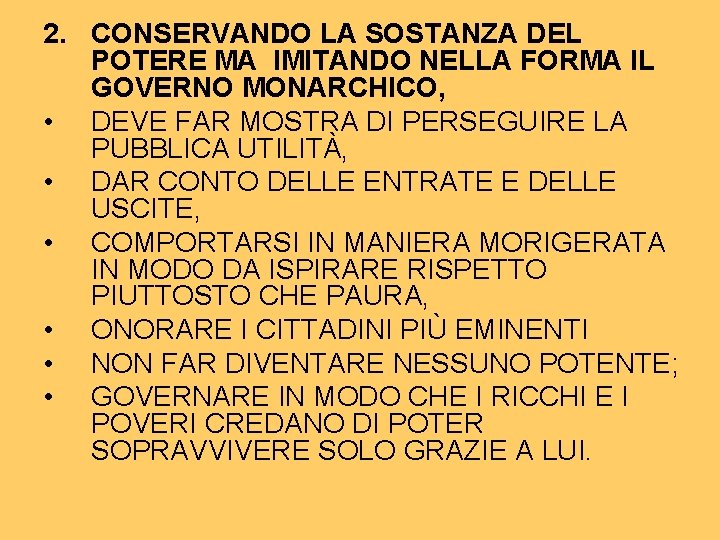 2. CONSERVANDO LA SOSTANZA DEL POTERE MA IMITANDO NELLA FORMA IL GOVERNO MONARCHICO,

• DEVE FAR MOSTRA DI PERSEGUIRE LA PUBBLICA UTILITÀ,
• DAR CONTO DELLE ENTRATE E DELLE USCITE,
• COMPORTARSI IN MANIERA MORIGERATA IN MODO DA ISPIRARE RISPETTO PIUTTOSTO CHE PAURA,
• ONORARE I CITTADINI PIÙ EMINENTI
• NON FAR DIVENTARE NESSUNO POTENTE;
• GOVERNARE IN MODO CHE I RICCHI E I POVERI CREDANO DI POTER SOPRAVVIVERE SOLO GRAZIE A LUI.